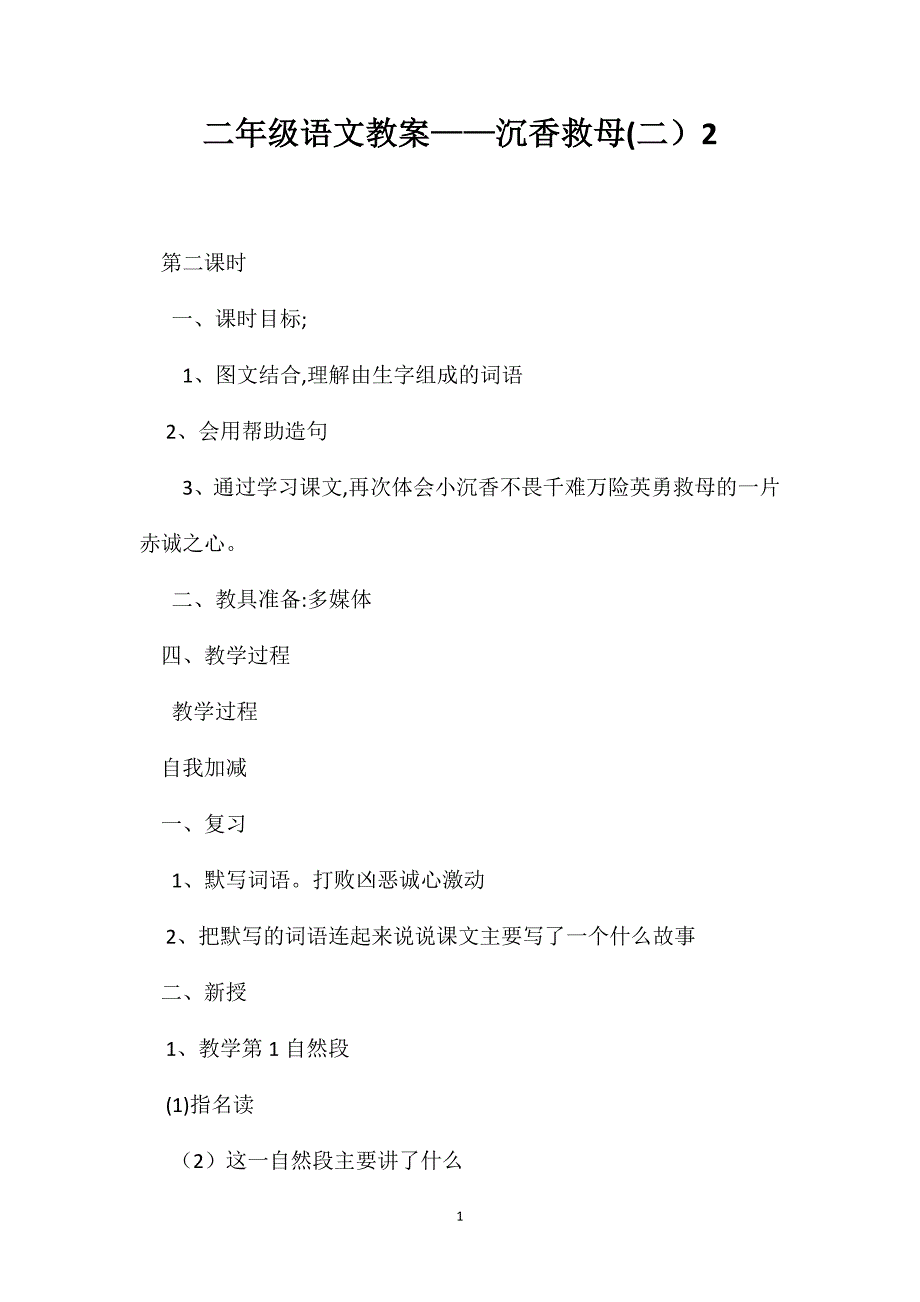 二年级语文教案——沉香救母(二）2

第二课时

一、课时目标;

1、图文结合,理解由生字组成的词语

2、会用帮助造句

3、通过学习课文,再次体会小沉香不畏千难万险英勇救母的一片赤诚之心。

二、教具准备:多媒体

四、教学过程

教学过程

自我加减

一、复习

1、默写词语。打败凶恶诚心激动

2、把默写的词语连起来说说课文主要写了一个什么故事

二、新授

1、教学第 1 自然段

(1)指名读

（2）这一自然段主要讲了什么

1